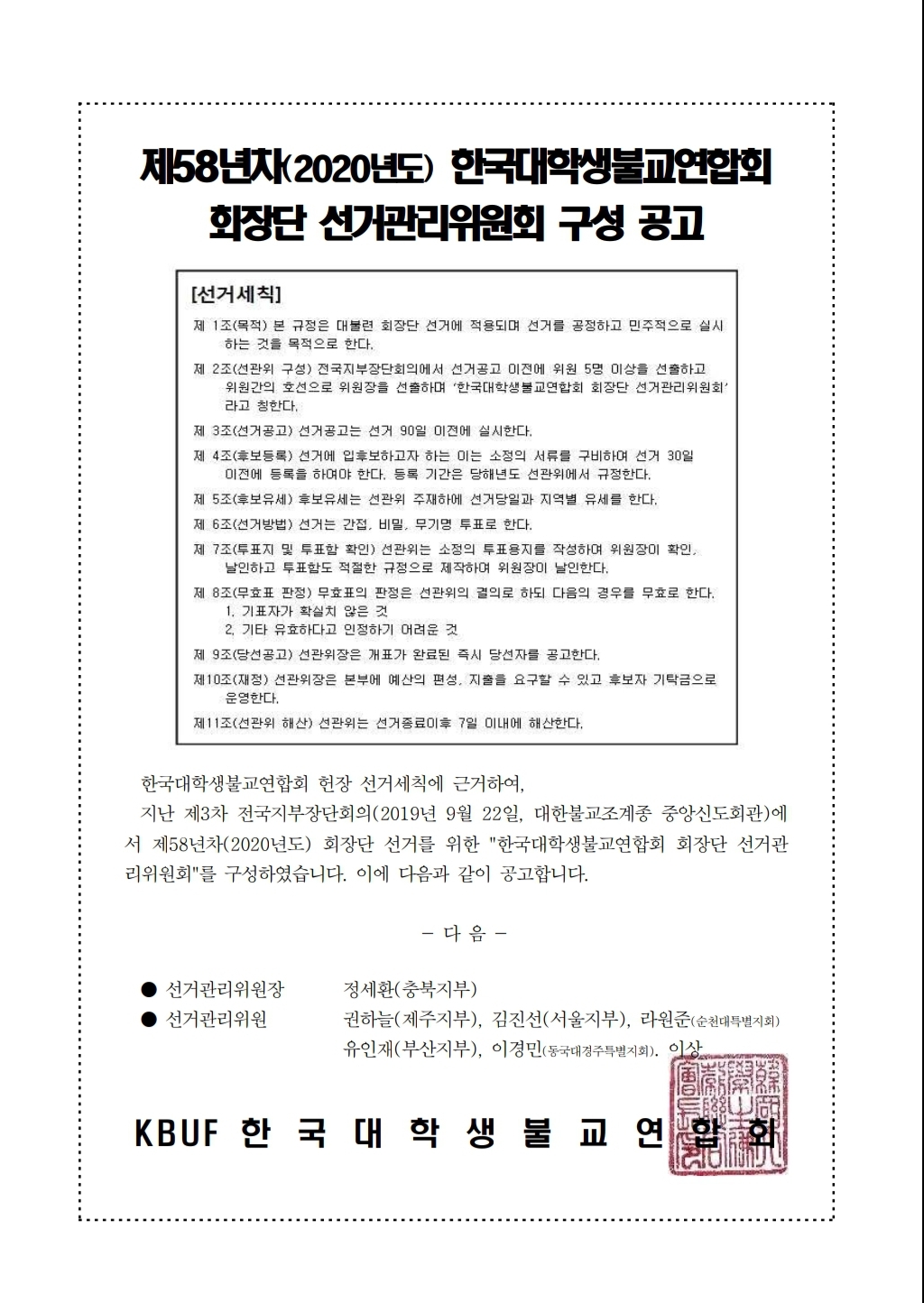 제58년차(2020년도) 한국대학생불교연합회
회장단 선거관리위원회 구성 공고

[선거세칙]

제 1조(목적) 본 규정은 대불련 회장단 선거에 적용되며 선거를 공정하고 민주적으로 실시하는 것을 목적으로 한다.

제 2조(선관위 구성) 전국지부장단회의에서 선거공고 이전에 위원 5명 이상을 선출하고 위원간의 호선으로 위원장을 선출하며 '한국대학생불교연합회 회장단 선거관리위원회'라고 칭한다.

제 3조(선거공고) 선거공고는 선거 90일 이전에 실시한다.

제 4조(후보등록) 선거에 입후보하고자 하는 이는 소정의 서류를 구비하여 선거 30일 이전에 등록을 하여야 한다. 등록 기간은 당해년도 선관위에서 규정한다.

제 5조(후보유세) 후보유세는 선관위 주재하에 선거당일과 지역별 유세를 한다.

제 6조(선거방법) 선거는 간접, 비밀, 무기명 투표로 한다.

제 7조(투표지 및 투표함 확인) 선관위는 소정의 투표용지를 작성하여 위원장이 확인, 날인하고 투표함도 적절한 규정으로 제작하여 위원장이 날인한다.

제 8조(무효표 판정) 무효표의 판정은 선관위의 결의로 하되 다음의 경우를 무효로 한다.
1. 기표자가 확실치 않은 것
2. 기타 유효하다고 인정하기 어려운 것

제 9조(당선공고) 선관위장은 개표가 완료된 즉시 당선자를 공고한다.

제10조(재정) 선관위장은 본부에 예산의 편성, 지출을 요구할 수 있고 후보자 기탁금으로 운영한다.

제11조(선관위 해산) 선관위는 선거종료이후 7일 이내에 해산한다.

한국대학생불교연합회 헌장 선거세칙에 근거하여,
지난 제3차 전국지부장단회의(2019년 9월 22일, 대한불교조계종 중앙신도회관)에서 제58년차(2020년도) 회장단 선거를 위한 "한국대학생불교연합회 회장단 선거관리위원회"를 구성하였습니다. 이에 다음과 같이 공고합니다.

- 다 음 -

● 선거관리위원장 정세환(충북지부)
● 선거관리위원 권하늘(제주지부), 김진선(서울지부), 라원준(순천대특별지회)
유인재(부산지부), 이경민(동국대경주특별지회). 이상

KBUF 한 국 대 학 생 불 교 연 합 회